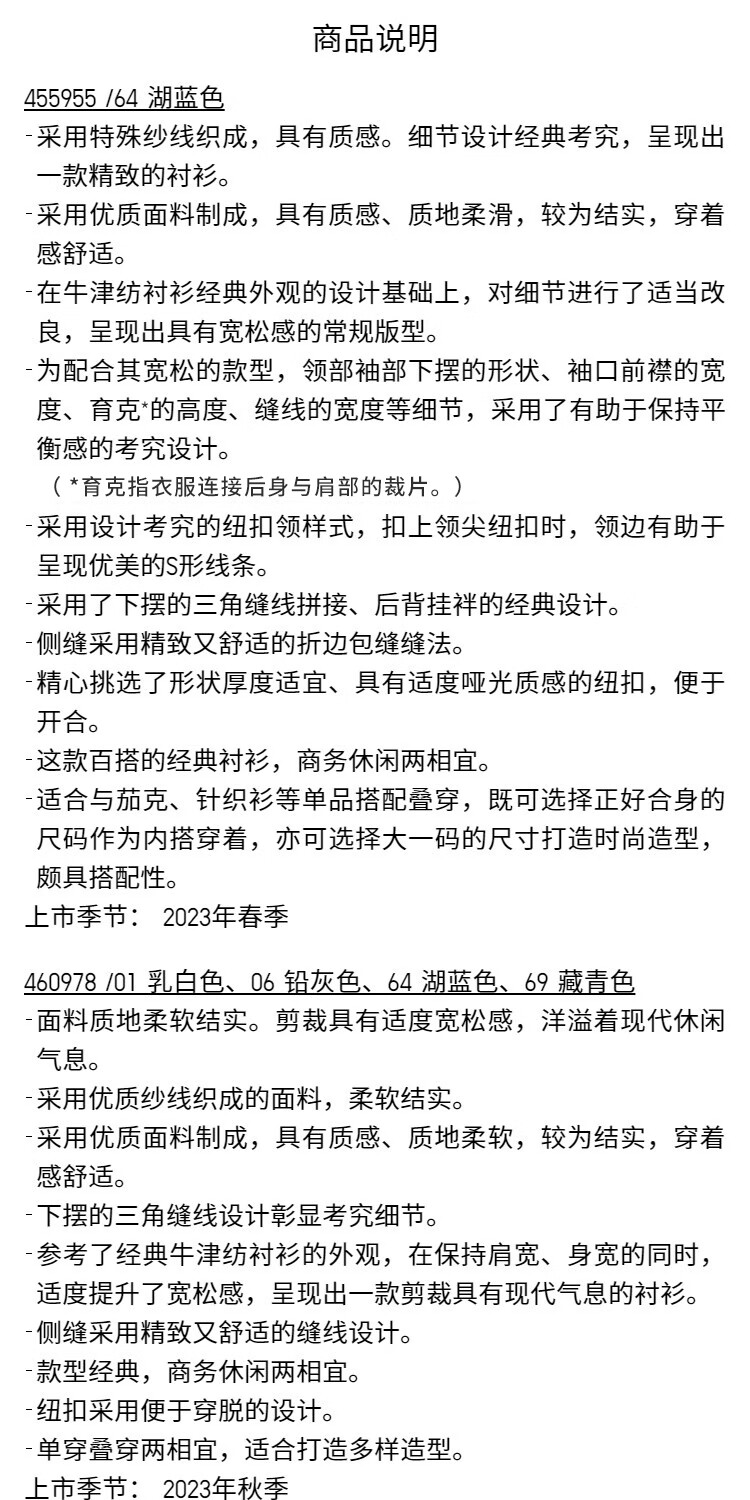 商品说明

455955 /64 湖蓝色
-采用特殊纱线织成，具有质感。细节设计经典考究，呈现出一款精致的衬衫。
-采用优质面料制成，具有质感、质地柔滑，较为结实，穿着感舒适。
-在牛津纺衬衫经典外观的设计基础上，对细节进行了适当改良，呈现出具有宽松感的常规版型。
-为配合其宽松的款型，领部袖部下摆的形状、袖口前襟的宽度、育克*的高度、缝线的宽度等细节，采用了有助于保持平衡感的考究设计。
（*育克指衣服连接后身与肩部的裁片。）
-采用设计考究的纽扣领样式，扣上领尖纽扣时，领边有助于呈现优美的S形线条。
-采用了下摆的三角缝线拼接、后背挂袢的经典设计。
-侧缝采用精致又舒适的折边包缝缝法。
-精心挑选了形状厚度适宜、具有适度哑光质感的纽扣，便于开合。
-这款百搭的经典衬衫，商务休闲两相宜。
-适合与茄克、针织衫等单品搭配叠穿，既可选择正好合身的尺码作为内搭穿着，亦可选择大一码的尺寸打造时尚造型，颇具搭配性。
上市季节： 2023年春季

460978 /01 乳白色、06 铅灰色、64 湖蓝色、69 藏青色
-面料质地柔软结实。剪裁具有适度宽松感，洋溢着现代休闲气息。
-采用优质纱线织成的面料，柔软结实。
-采用优质面料制成，具有质感、质地柔软，较为结实，穿着感舒适。
-下摆的三角缝线设计彰显考究细节。
-参考了经典牛津纺衬衫的外观，在保持肩宽、身宽的同时，适度提升了宽松感，呈现出一款剪裁具有现代气息的衬衫。
-侧缝采用精致又舒适的缝线设计。
-款型经典，商务休闲两相宜。
-纽扣采用便于穿脱的设计。
-单穿叠穿两相宜，适合打造多样造型。
上市季节： 2023年秋季